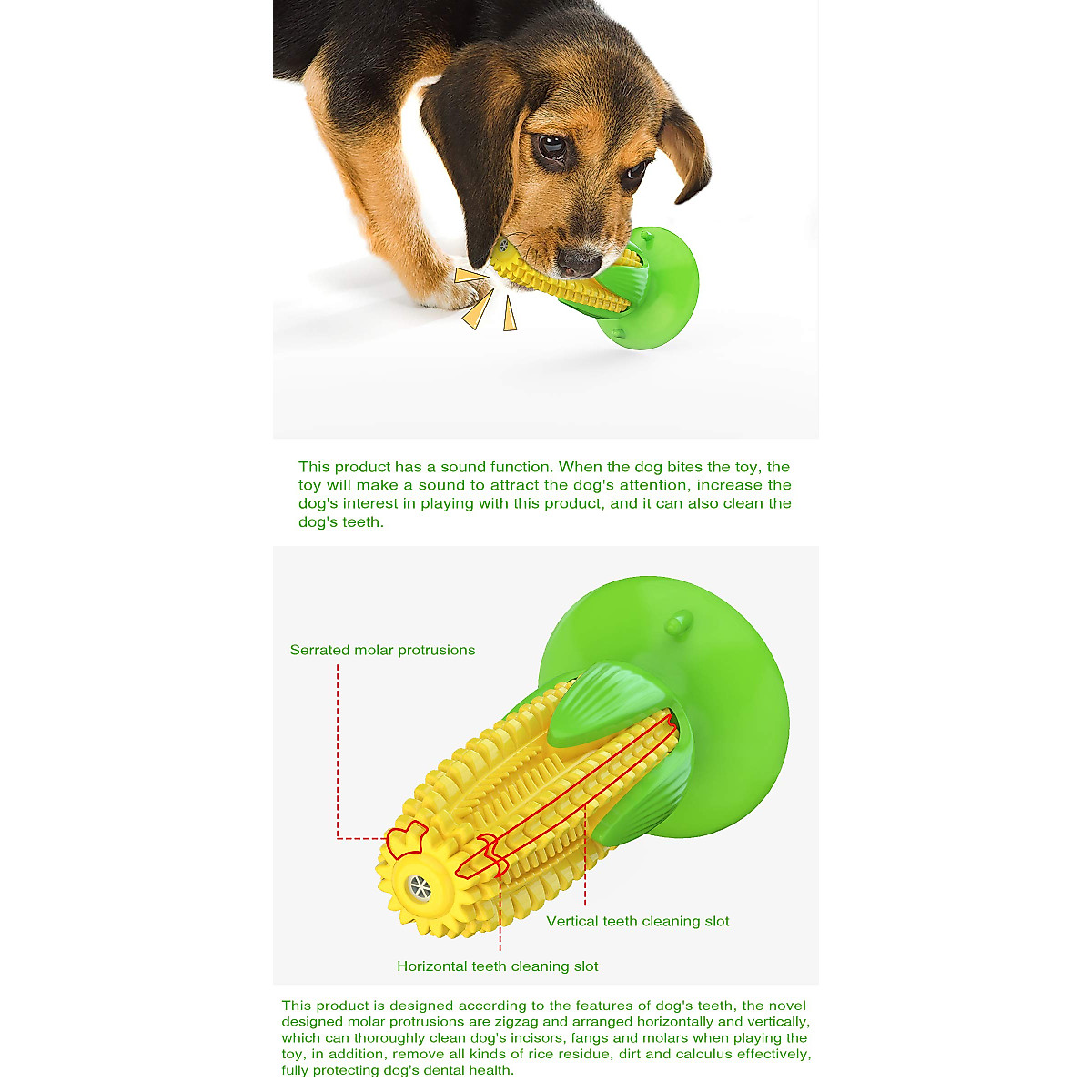 This product has a sound function. When the dog bites the toy, the toy will make a sound to attract the dog's attention, increase the dog's interest in playing with this product, and it can also clean the dog's teeth.

Serrated molar protrusions

Vertical teeth cleaning slot

Horizontal teeth cleaning slot

This product is designed according to the features of dog's teeth, the novel designed molar protrusions are zigzag and arranged horizontally and vertically, which can thoroughly clean dog's incisors, fangs and molars when playing the toy, in addition, remove all kinds of rice residue, dirt and calculus effectively, fully protecting dog's dental health.